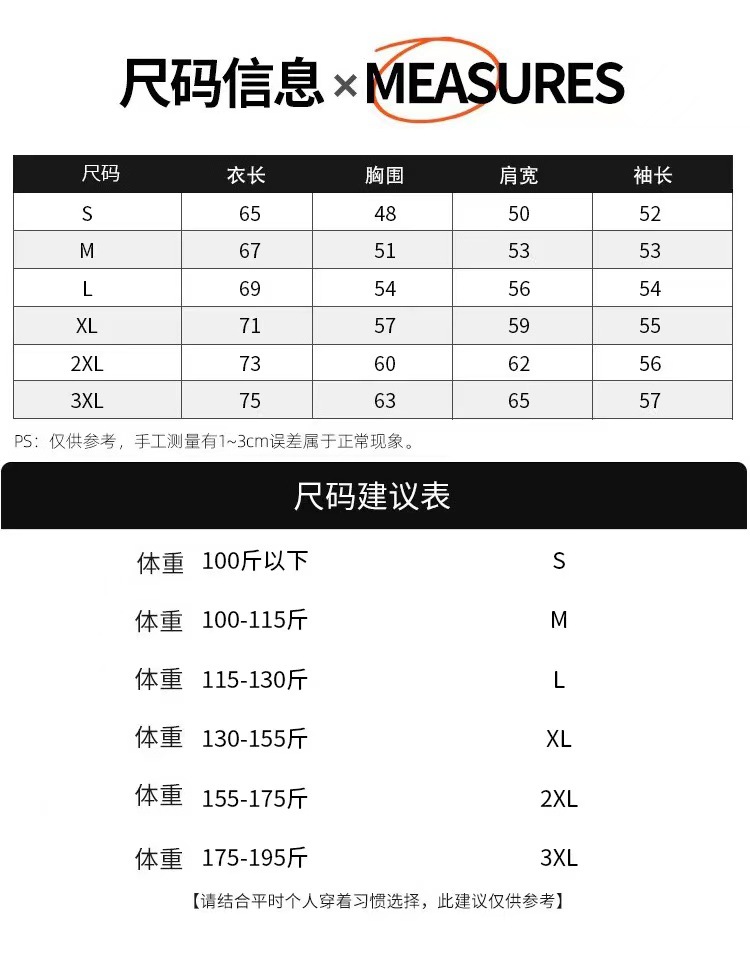 尺码信息×MEASURES

| 尺码 | 衣长 | 胸围 | 肩宽 | 袖长 |
|---|---|---|---|---|
| S | 65 | 48 | 50 | 52 |
| M | 67 | 51 | 53 | 53 |
| L | 69 | 54 | 56 | 54 |
| XL | 71 | 57 | 59 | 55 |
| 2XL | 73 | 60 | 62 | 56 |
| 3XL | 75 | 63 | 65 | 57 |

PS：仅供参考，手工测量有1~3cm误差属于正常现象。

尺码建议表

体重 100斤以下 S

体重 100-115斤 M

体重 115-130斤 L

体重 130-155斤 XL

体重 155-175斤 2XL

体重 175-195斤 3XL

【请结合平时个人穿着习惯选择，此建议仅供参考】